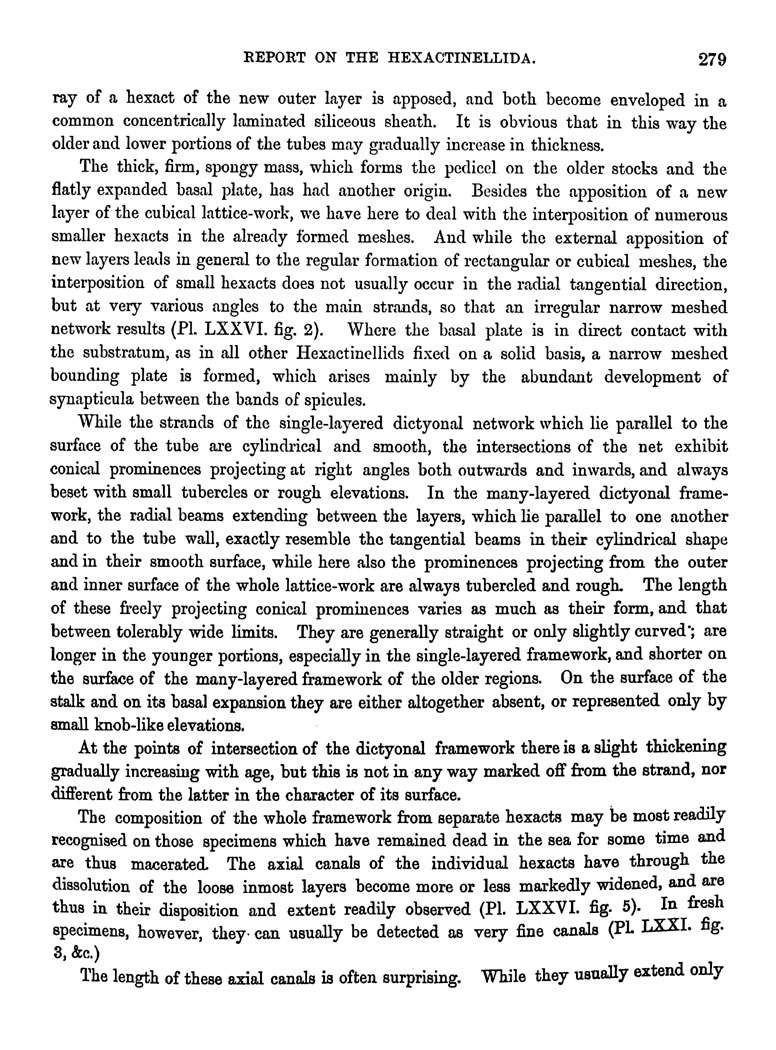 REPORT ON THE HEXACTINELLIDA. 279

ray of a hexact of the new outer layer is apposed, and both become enveloped in a common concentrically laminated siliceous sheath. It is obvious that in this way the older and lower portions of the tubes may gradually increase in thickness.

The thick, firm, spongy mass, which forms the pedicel on the older stocks and the flatly expanded basal plate, has had another origin. Besides the apposition of a new layer of the cubical lattice-work, we have here to deal with the interposition of numerous smaller hexacts in the already formed meshes. And while the external apposition of new layers leads in general to the regular formation of rectangular or cubical meshes, the interposition of small hexacts does not usually occur in the radial tangential direction, but at very various angles to the main strands, so that an irregular narrow meshed network results (Pl. LXXVI. fig. 2). Where the basal plate is in direct contact with the substratum, as in all other Hexactinellids fixed on a solid basis, a narrow meshed bounding plate is formed, which arises mainly by the abundant development of synapticula between the bands of spicules.

While the strands of the single-layered dictyonal network which lie parallel to the surface of the tube are cylindrical and smooth, the intersections of the net exhibit conical prominences projecting at right angles both outwards and inwards, and always beset with small tubercles or rough elevations. In the many-layered dictyonal framework, the radial beams extending between the layers, which lie parallel to one another and to the tube wall, exactly resemble the tangential beams in their cylindrical shape and in their smooth surface, while here also the prominences projecting from the outer and inner surface of the whole lattice-work are always tubercled and rough. The length of these freely projecting conical prominences varies as much as their form, and that between tolerably wide limits. They are generally straight or only slightly curved; are longer in the younger portions, especially in the single-layered framework, and shorter on the surface of the many-layered framework of the older regions. On the surface of the stalk and on its basal expansion they are either altogether absent, or represented only by small knob-like elevations.

At the points of intersection of the dictyonal framework there is a slight thickening gradually increasing with age, but this is not in any way marked off from the strand, nor different from the latter in the character of its surface.

The composition of the whole framework from separate hexacts may be most readily recognised on those specimens which have remained dead in the sea for some time and are thus macerated. The axial canals of the individual hexacts have through the dissolution of the loose inmost layers become more or less markedly widened, and are thus in their disposition and extent readily observed (Pl. LXXVI. fig. 5). In fresh specimens, however, they can usually be detected as very fine canals (Pl. LXXI. fig. 3, &c.)

The length of these axial canals is often surprising. While they usually extend only